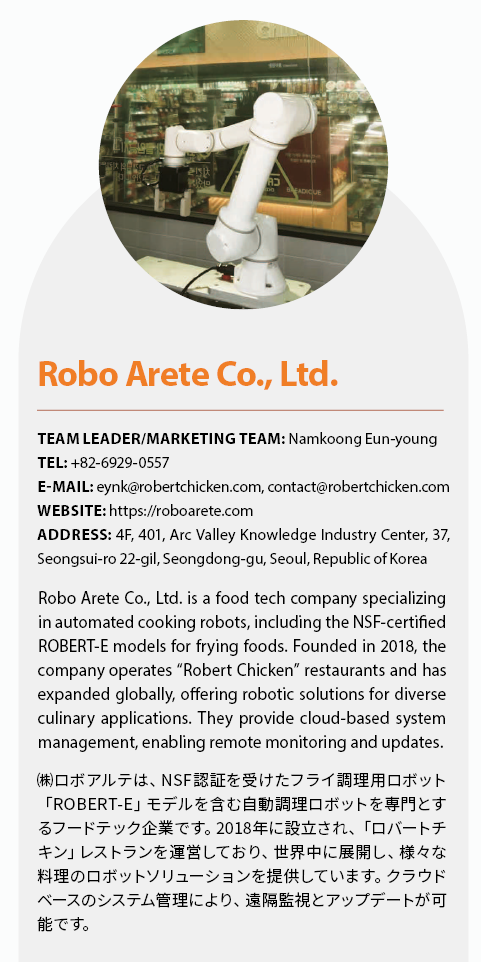 Robo Arete Co., Ltd.

TEAM LEADER/MARKETING TEAM: Namkoong Eun-young
TEL: +82-6929-0557
E-MAIL: eynk@robertchicken.com, contact@robertchicken.com
WEBSITE: https://roboarete.com
ADDRESS: 4F, 401, Arc Valley Knowledge Industry Center, 37, Seongsui-ro 22-gil, Seongdong-gu, Seoul, Republic of Korea

Robo Arete Co., Ltd. is a food tech company specializing in automated cooking robots, including the NSF-certified ROBERT-E models for frying foods. Founded in 2018, the company operates “Robert Chicken” restaurants and has expanded globally, offering robotic solutions for diverse culinary applications. They provide cloud-based system management, enabling remote monitoring and updates.

㈱ロボアルテは、NSF認証を受けたフライ調理用ロボット「ROBERT-E」モデルを含む自動調理ロボットを専門とするフードテック企業です。2018年に設立され、「ロバートチキン」レストランを運営しており、世界中に展開し、様々な料理のロボットソリューションを提供しています。クラウドベースのシステム管理により、遠隔監視とアップデートが可能です。